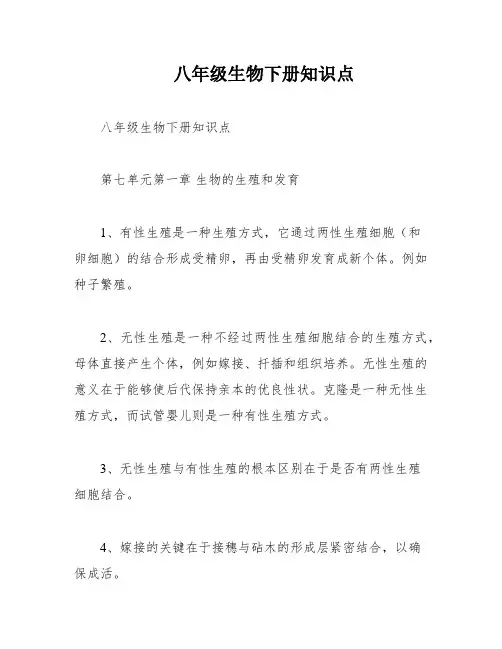 八年级生物下册知识点

八年级生物下册知识点

第七单元第一章 生物的生殖和发育

1、有性生殖是一种生殖方式，它通过两性生殖细胞（和卵细胞）的结合形成受精卵，再由受精卵发育成新个体。例如种子繁殖。

2、无性生殖是一种不经过两性生殖细胞结合的生殖方式，母体直接产生个体，例如嫁接、扦插和组织培养。无性生殖的意义在于能够使后代保持亲本的优良性状。克隆是一种无性生殖方式，而试管婴儿则是一种有性生殖方式。

3、无性生殖与有性生殖的根本区别在于是否有两性生殖细胞结合。

4、嫁接的关键在于接穗与砧木的形成层紧密结合，以确保成活。